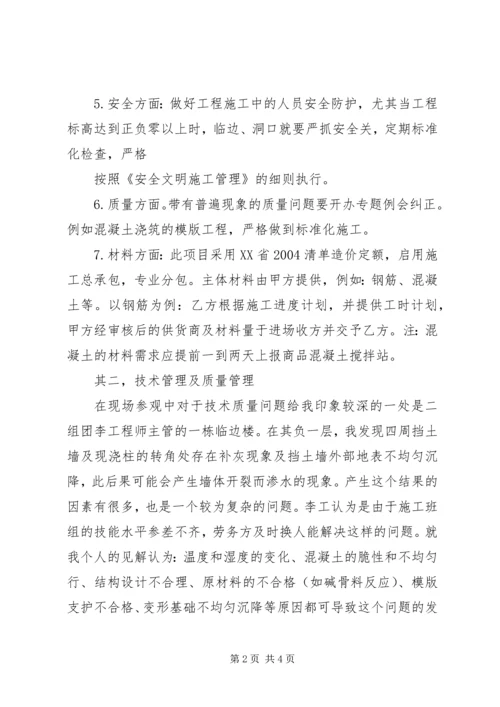 5.安全方面：做好工程施工中的人员安全防护，尤其当工程标高达到正负零以上时，临边、洞口就要严抓安全关，定期标准化检查，严格

按照《安全文明施工管理》的细则执行。

6.质量方面。带有普遍现象的质量问题要开办专题例会纠正。例如混凝土浇筑的模版工程，严格做到标准化施工。

7.材料方面：此项目采用XX省2004清单造价定额，启用施工总承包，专业分包。主体材料由甲方提供，例如：钢筋、混凝土等。以钢筋为例：乙方根据施工进度计划，并提供工时计划，甲方经审核后的供货商及材料量于进场收方并交予乙方。注：混凝土的材料需求应提前一到两天上报商品混凝土搅拌站。

其二，技术管理及质量管理

在现场参观中对于技术质量问题给我印象较深的一处是二组团李工程师主管的一栋临边楼。在其负一层，我发现四周挡土墙及现浇柱的转角处存在补灰现象及挡土墙外部地表不均匀沉降，此后果可能会产生墙体开裂而渗水的现象。产生这个结果的因素有很多，也是一个较为复杂的问题。李工认为是由于施工班组的技能水平参差不齐，劳务方及时换人能解决这样的问题。就我个人的见解认为：温度和湿度的变化、混凝土的脆性和不均匀行、结构设计不合理、原材料的不合格（如碱骨料反应）、模版支护不合格、变形基础不均匀沉降等原因都可导致这个问题的发

第2页 共4页